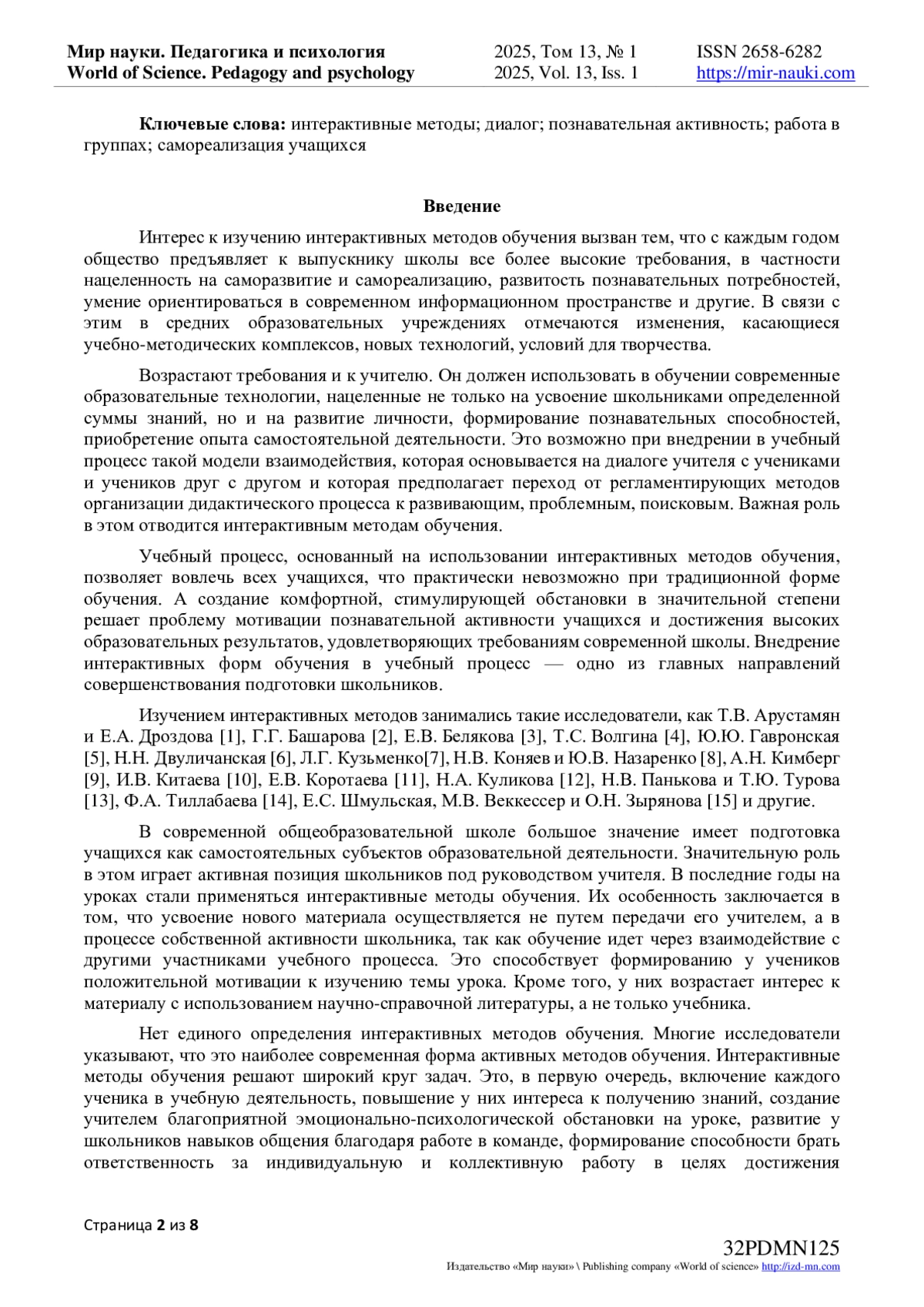 Мир науки. Педагогика и психология
World of Science. Pedagogy and psychology

2025, Том 13, № 1
2025, Vol. 13, Iss. 1

ISSN 2658-6282
https://mir-nauki.com

**Ключевые слова:** интерактивные методы; диалог; познавательная активность; работа в группах; самореализация учащихся

**Введение**

Интерес к изучению интерактивных методов обучения вызван тем, что с каждым годом общество предъявляет к выпускнику школы все более высокие требования, в частности нацеленность на саморазвитие и самореализацию, развитость познавательных потребностей, умение ориентироваться в современном информационном пространстве и другие. В связи с этим в средних образовательных учреждениях отмечаются изменения, касающиеся учебно-методических комплексов, новых технологий, условий для творчества.

Возрастают требования и к учителю. Он должен использовать в обучении современные образовательные технологии, нацеленные не только на усвоение школьниками определенной суммы знаний, но и на развитие личности, формирование познавательных способностей, приобретение опыта самостоятельной деятельности. Это возможно при внедрении в учебный процесс такой модели взаимодействия, которая основывается на диалоге учителя с учениками и учеников друг с другом и которая предполагает переход от регламентирующих методов организации дидактического процесса к развивающим, проблемным, поисковым. Важная роль в этом отводится интерактивным методам обучения.

Учебный процесс, основанный на использовании интерактивных методов обучения, позволяет вовлечь всех учащихся, что практически невозможно при традиционной форме обучения. А создание комфортной, стимулирующей обстановки в значительной степени решает проблему мотивации познавательной активности учащихся и достижения высоких образовательных результатов, удовлетворяющих требованиям современной школы. Внедрение интерактивных форм обучения в учебный процесс — одно из главных направлений совершенствования подготовки школьников.

Изучением интерактивных методов занимались такие исследователи, как Т.В. Арустамян и Е.А. Дроздова [1], Г.Г. Башарова [2], Е.В. Белякова [3], Т.С. Волгина [4], Ю.Ю. Гавронская [5], Н.Н. Двуличанская [6], Л.Г. Кузьменко[7], Н.В. Коняев и Ю.В. Назаренко [8], А.Н. Кимберг [9], И.В. Китаева [10], Е.В. Коротаева [11], Н.А. Куликова [12], Н.В. Панькова и Т.Ю. Турова [13], Ф.А. Тиллабаева [14], Е.С. Шмульская, М.В. Веккессер и О.Н. Зырянова [15] и другие.

В современной общеобразовательной школе большое значение имеет подготовка учащихся как самостоятельных субъектов образовательной деятельности. Значительную роль в этом играет активная позиция школьников под руководством учителя. В последние годы на уроках стали применяться интерактивные методы обучения. Их особенность заключается в том, что усвоение нового материала осуществляется не путем передачи его учителем, а в процессе собственной активности школьника, так как обучение идет через взаимодействие с другими участниками учебного процесса. Это способствует формированию у учеников положительной мотивации к изучению темы урока. Кроме того, у них возрастает интерес к материалу с использованием научно-справочной литературы, а не только учебника.

Нет единого определения интерактивных методов обучения. Многие исследователи указывают, что это наиболее современная форма активных методов обучения. Интерактивные методы обучения решают широкий круг задач. Это, в первую очередь, включение каждого ученика в учебную деятельность, повышение у них интереса к получению знаний, создание учителем благоприятной эмоционально-психологической обстановки на уроке, развитие у школьников навыков общения благодаря работе в команде, формирование способности брать ответственность за индивидуальную и коллективную работу в целях достижения

Страница **2** из **8**

32PDMN125
Издательство «Мир науки» \ Publishing company «World of science» http://izd-mn.com